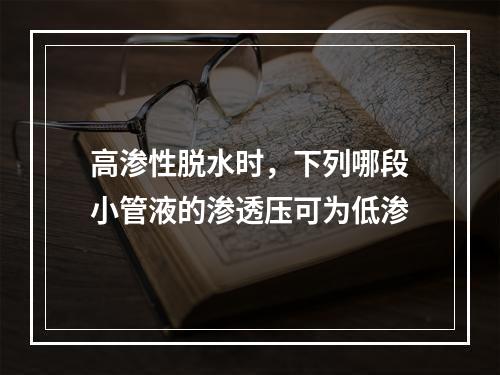 高渗性脱水时，下列哪段小管液的渗透压可为低渗